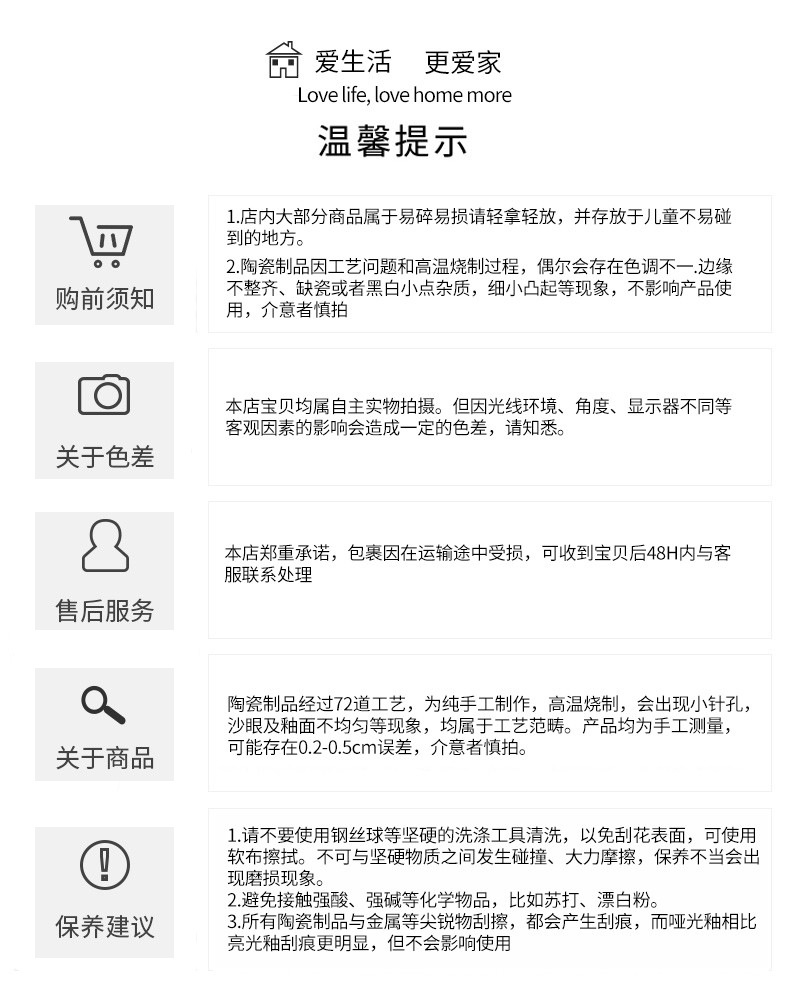 爱生活　更爱家
Love life, love home more

温馨提示

购前须知

1.店内大部分商品属于易碎易损请轻拿轻放，并存放于儿童不易碰到的地方。
2.陶瓷制品因工艺问题和高温烧制过程，偶尔会存在色调不一.边缘不整齐、缺瓷或者黑白小点杂质，细小凸起等现象，不影响产品使用，介意者慎拍

关于色差

本店宝贝均属自主实物拍摄。但因光线环境、角度、显示器不同等客观因素的影响会造成一定的色差，请知悉。

售后服务

本店郑重承诺，包裹因在运输途中受损，可收到宝贝后48H内与客服联系处理

关于商品

陶瓷制品经过72道工艺，为纯手工制作，高温烧制，会出现小针孔，沙眼及釉面不均匀等现象，均属于工艺范畴。产品均为手工测量，可能存在0.2-0.5cm误差，介意者慎拍。

保养建议

1.请不要使用钢丝球等坚硬的洗涤工具清洗，以免刮花表面，可使用软布擦拭。不可与坚硬物质之间发生碰撞、大力摩擦，保养不当会出现磨损现象。
2.避免接触强酸、强碱等化学物品，比如苏打、漂白粉。
3.所有陶瓷制品与金属等尖锐物刮擦，都会产生刮痕，而哑光釉相比亮光釉刮痕更明显，但不会影响使用